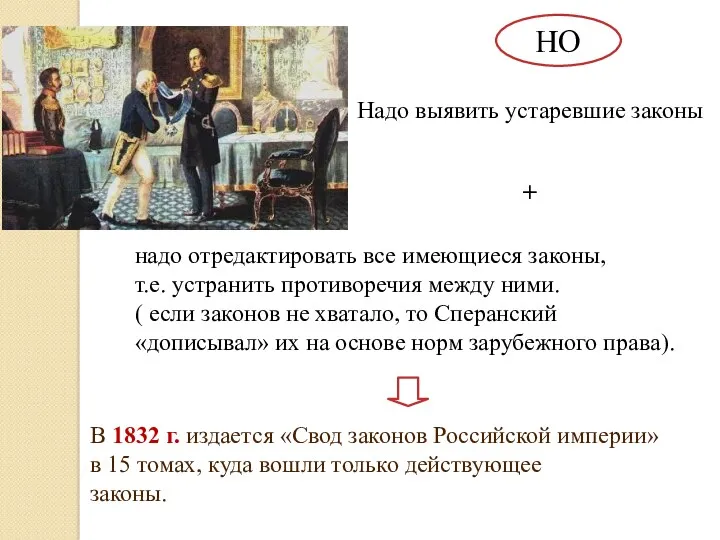 НО

Надо выявить устаревшие законы

+

надо отредактировать все имеющиеся законы, т.е. устранить противоречия между ними. ( если законов не хватало, то Сперанский «дописывал» их на основе норм зарубежного права).

В 1832 г. издается «Свод законов Российской империи» в 15 томах, куда вошли только действующее законы.